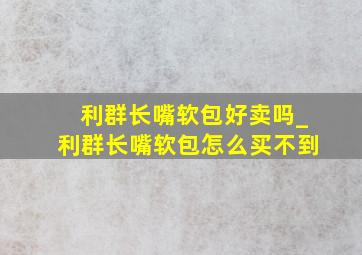 利群长嘴软包好卖吗_
利群长嘴软包怎么买不到